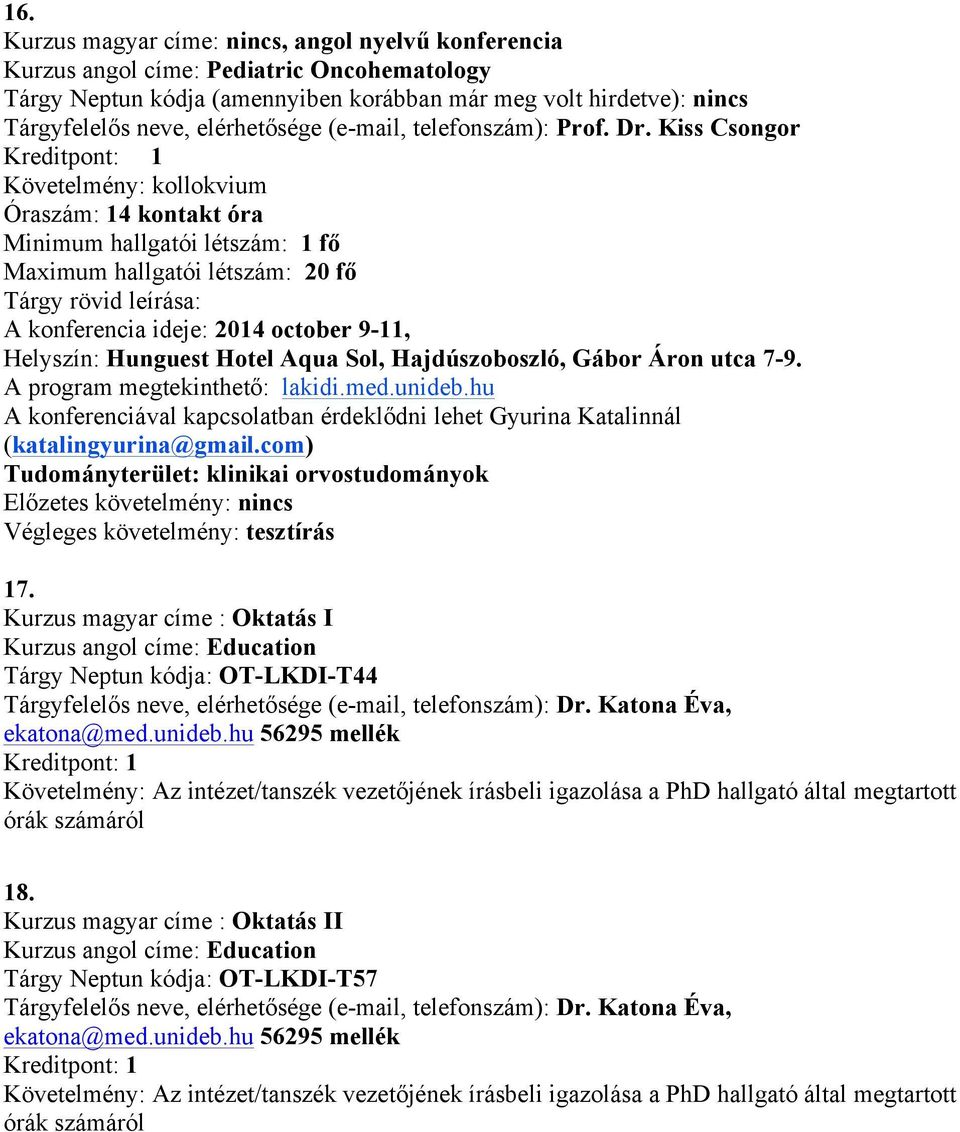 16.
Kurzus magyar címe: nincs, angol nyelvű konferencia
Kurzus angol címe: Pediatric Oncohematology
Tárgy Neptun kódja (amennyiben korábban már meg volt hirdetve): nincs
Tárgyfelelős neve, elérhetősége (e-mail, telefonszám): Prof. Dr. Kiss Csongor
Kreditpont: 1
Követelmény: kollokvium
Óraszám: 14 kontakt óra
Minimum hallgatói létszám: 1 fő
Maximum hallgatói létszám: 20 fő
Tárgy rövid leírása:
A konferencia ideje: 2014 october 9-11,
Helyszín: Hunguest Hotel Aqua Sol, Hajdúszoboszló, Gábor Áron utca 7-9.
A program megtekinthető: lakidi.med.unideb.hu
A konferenciával kapcsolatban érdeklődni lehet Gyurina Katalinnál (katalingyurina@gmail.com)
Tudományterület: klinikai orvostudományok
Előzetes követelmény: nincs
Végleges követelmény: tesztírás

17.
Kurzus magyar címe : Oktatás I
Kurzus angol címe: Education
Tárgy Neptun kódja: OT-LKDI-T44
Tárgyfelelős neve, elérhetősége (e-mail, telefonszám): Dr. Katona Éva, ekatona@med.unideb.hu 56295 mellék
Kreditpont: 1
Követelmény: Az intézet/tanszék vezetőjének írásbeli igazolása a PhD hallgató által megtartott órák számáról

18.
Kurzus magyar címe : Oktatás II
Kurzus angol címe: Education
Tárgy Neptun kódja: OT-LKDI-T57
Tárgyfelelős neve, elérhetősége (e-mail, telefonszám): Dr. Katona Éva, ekatona@med.unideb.hu 56295 mellék
Kreditpont: 1
Követelmény: Az intézet/tanszék vezetőjének írásbeli igazolása a PhD hallgató által megtartott órák számáról